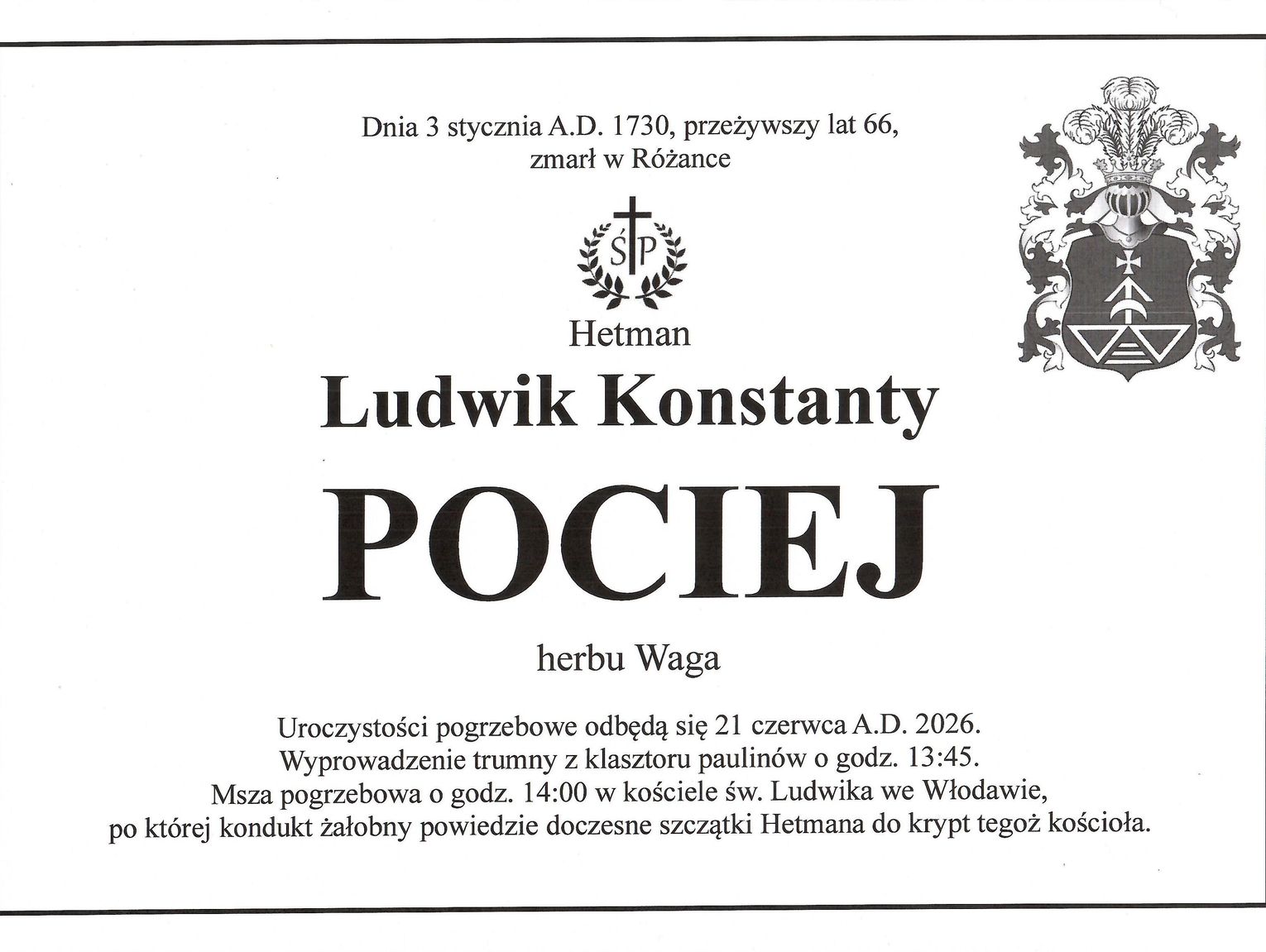 Dnia 3 stycznia A.D. 1730, przeżywszy lat 66, zmarł w Różance

ŚP

Hetman

Ludwik Konstanty

POCIEJ

herbu Waga

Uroczystości pogrzebowe odbędą się 21 czerwca A.D. 2026.
Wyprowadzenie trumny z klasztoru paulinów o godz. 13:45.
Msza pogrzebowa o godz. 14:00 w kościele św. Ludwika we Włodawie,
po której kondukt żałobny powiedzie doczesne szczątki Hetmana do krypt tegoż kościoła.